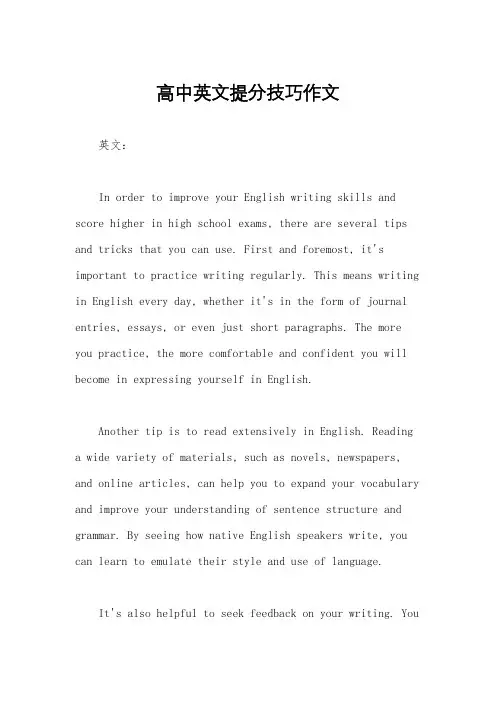 高中英文提分技巧作文

英文：

In order to improve your English writing skills and score higher in high school exams, there are several tips and tricks that you can use. First and foremost, it's important to practice writing regularly. This means writing in English every day, whether it's in the form of journal entries, essays, or even just short paragraphs. The more you practice, the more comfortable and confident you will become in expressing yourself in English.

Another tip is to read extensively in English. Reading a wide variety of materials, such as novels, newspapers, and online articles, can help you to expand your vocabulary and improve your understanding of sentence structure and grammar. By seeing how native English speakers write, you can learn to emulate their style and use of language.

It's also helpful to seek feedback on your writing. You